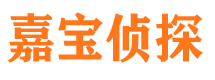 嘉宝侦探